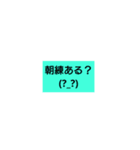 朝練ある？
(?_?)